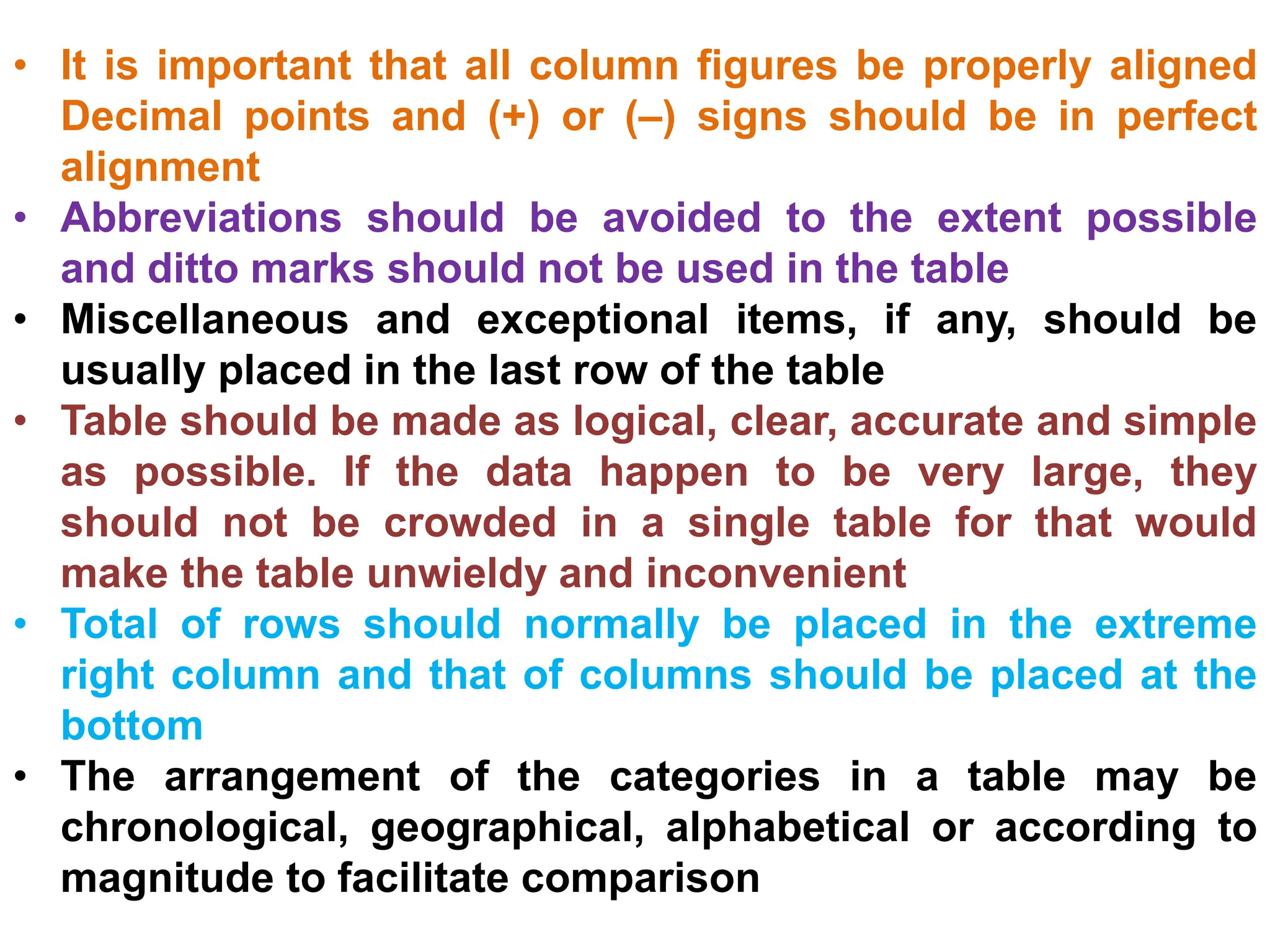 • It is important that all column figures be properly aligned Decimal points and (+) or (–) signs should be in perfect alignment

• Abbreviations should be avoided to the extent possible and ditto marks should not be used in the table

• Miscellaneous and exceptional items, if any, should be usually placed in the last row of the table

• Table should be made as logical, clear, accurate and simple as possible. If the data happen to be very large, they should not be crowded in a single table for that would make the table unwieldy and inconvenient

• Total of rows should normally be placed in the extreme right column and that of columns should be placed at the bottom

• The arrangement of the categories in a table may be chronological, geographical, alphabetical or according to magnitude to facilitate comparison